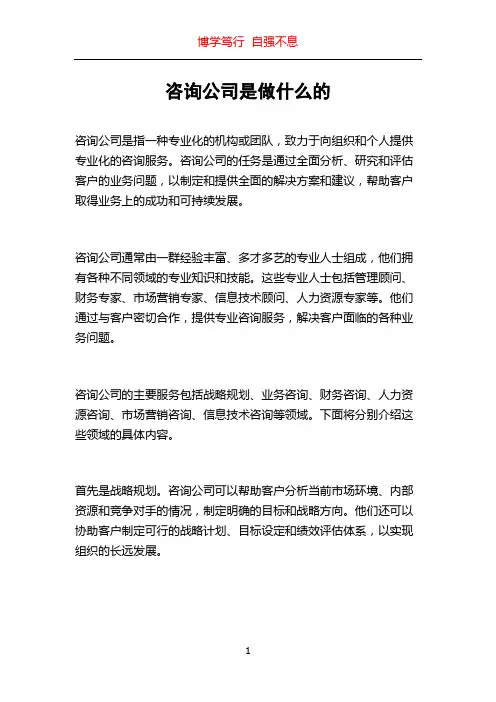 博学笃行 自强不息

咨询公司是做什么的

咨询公司是指一种专业化的机构或团队，致力于向组织和个人提供专业化的咨询服务。咨询公司的任务是通过全面分析、研究和评估客户的业务问题，以制定和提供全面的解决方案和建议，帮助客户取得业务上的成功和可持续发展。

咨询公司通常由一群经验丰富、多才多艺的专业人士组成，他们拥有各种不同领域的专业知识和技能。这些专业人士包括管理顾问、财务专家、市场营销专家、信息技术顾问、人力资源专家等。他们通过与客户密切合作，提供专业咨询服务，解决客户面临的各种业务问题。

咨询公司的主要服务包括战略规划、业务咨询、财务咨询、人力资源咨询、市场营销咨询、信息技术咨询等领域。下面将分别介绍这些领域的具体内容。

首先是战略规划。咨询公司可以帮助客户分析当前市场环境、内部资源和竞争对手的情况，制定明确的目标和战略方向。他们还可以协助客户制定可行的战略计划、目标设定和绩效评估体系，以实现组织的长远发展。

1